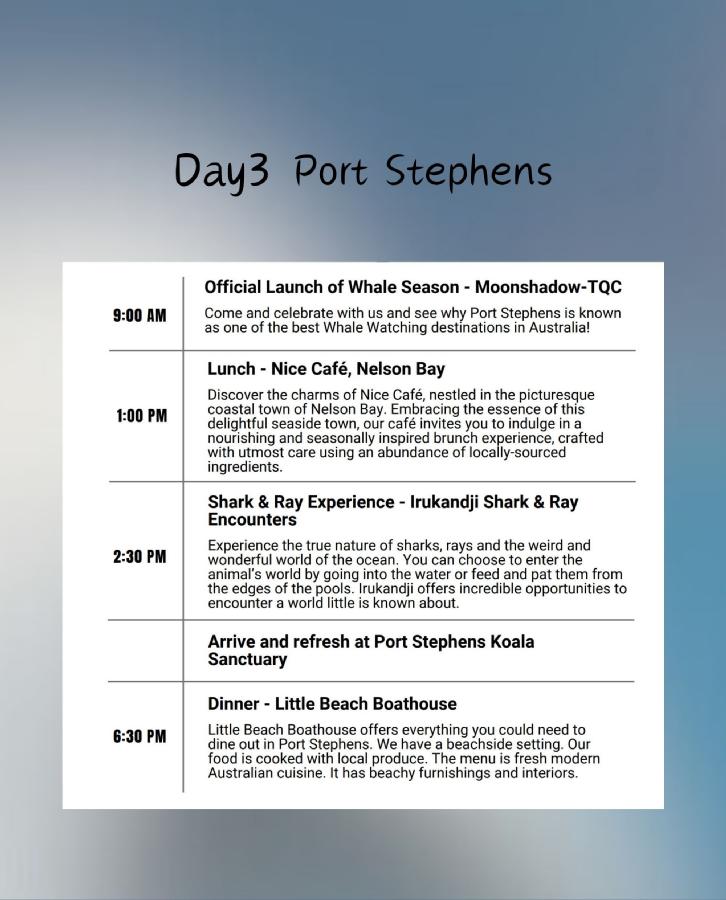 Day3 Port Stephens

| | |
|---|---|
| 9:00 AM | **Official Launch of Whale Season - Moonshadow-TQC** Come and celebrate with us and see why Port Stephens is known as one of the best Whale Watching destinations in Australia! |
| 1:00 PM | **Lunch - Nice Café, Nelson Bay** Discover the charms of Nice Café, nestled in the picturesque coastal town of Nelson Bay. Embracing the essence of this delightful seaside town, our café invites you to indulge in a nourishing and seasonally inspired brunch experience, crafted with utmost care using an abundance of locally-sourced ingredients. |
| 2:30 PM | **Shark & Ray Experience - Irukandji Shark & Ray Encounters** Experience the true nature of sharks, rays and the weird and wonderful world of the ocean. You can choose to enter the animal's world by going into the water or feed and pat them from the edges of the pools. Irukandji offers incredible opportunities to encounter a world little is known about. |
| | **Arrive and refresh at Port Stephens Koala Sanctuary** |
| 6:30 PM | **Dinner - Little Beach Boathouse** Little Beach Boathouse offers everything you could need to dine out in Port Stephens. We have a beachside setting. Our food is cooked with local produce. The menu is fresh modern Australian cuisine. It has beachy furnishings and interiors. |